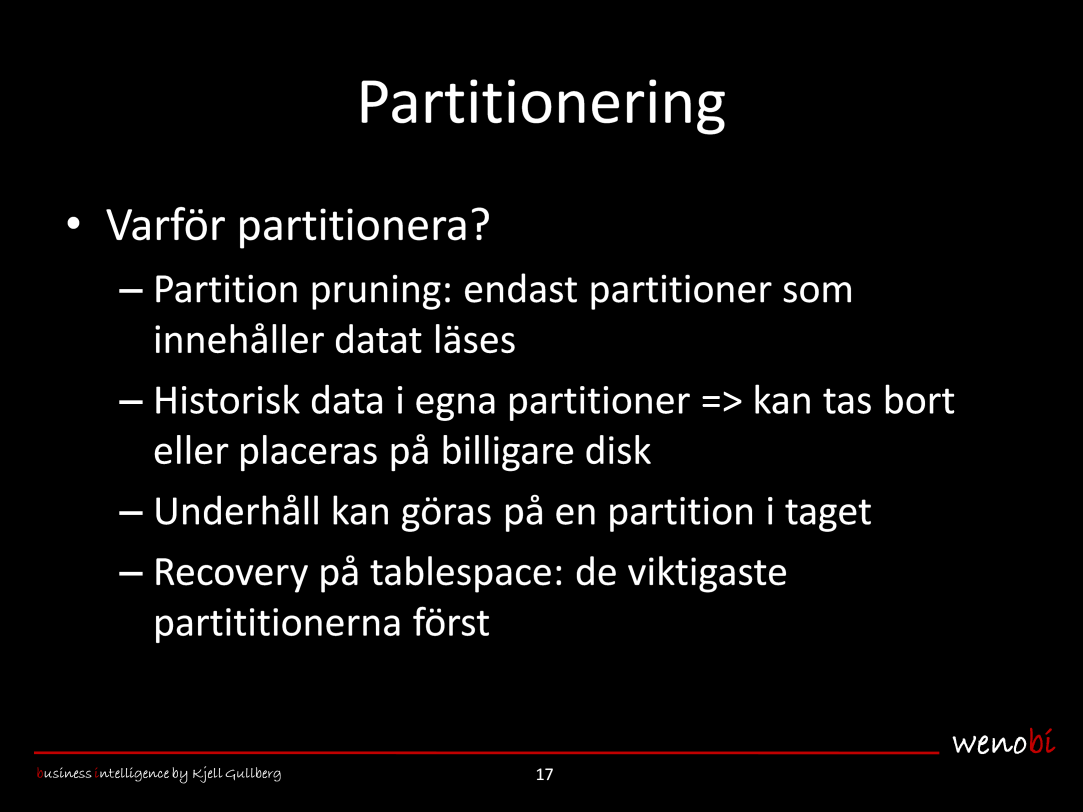 Partitionering

• Varför partitionera?
– Partition pruning: endast partitioner som innehåller datat läses
– Historisk data i egna partitioner => kan tas bort eller placeras på billigare disk
– Underhåll kan göras på en partition i taget
– Recovery på tablespace: de viktigaste partititionerna först

wenobi

business intelligence by Kjell Gullberg

17